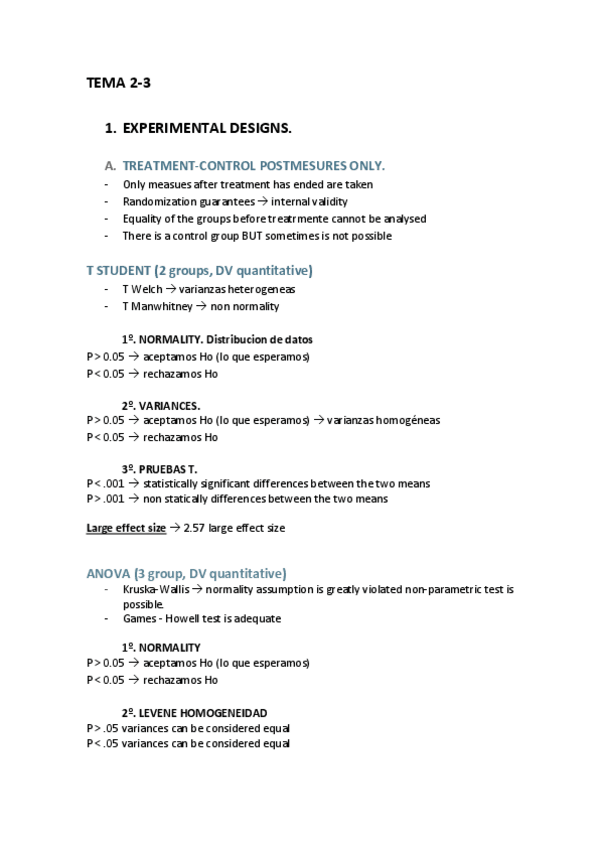 TEMA 2-3

1. EXPERIMENTAL DESIGNS.

A. TREATMENT-CONTROL POSTMESURES ONLY.
- Only measues after treatment has ended are taken
- Randomization guarantees → internal validity
- Equality of the groups before treatrmente cannot be analysed
- There is a control group BUT sometimes is not possible

T STUDENT (2 groups, DV quantitative)
- T Welch → varianzas heterogeneas
- T Manwhitney → non normality

1º. NORMALITY. Distribucion de datos
P > 0.05 → aceptamos Ho (lo que esperamos)
P < 0.05 → rechazamos Ho

2º. VARIANCES.
P > 0.05 → aceptamos Ho (lo que esperamos) → varianzas homogéneas
P < 0.05 → rechazamos Ho

3º. PRUEBAS T.
P < .001 → statistically significant differences between the two means
P > .001 → non statically differences between the two means

Large effect size → 2.57 large effect size

ANOVA (3 group, DV quantitative)
- Kruska-Wallis → normality assumption is greatly violated non-parametric test is possible.
- Games - Howell test is adequate

1º. NORMALITY
P > 0.05 → aceptamos Ho (lo que esperamos)
P < 0.05 → rechazamos Ho

2º. LEVENE HOMOGENEIDAD
P > .05 variances can be considered equal
P < .05 variances can be considered equal